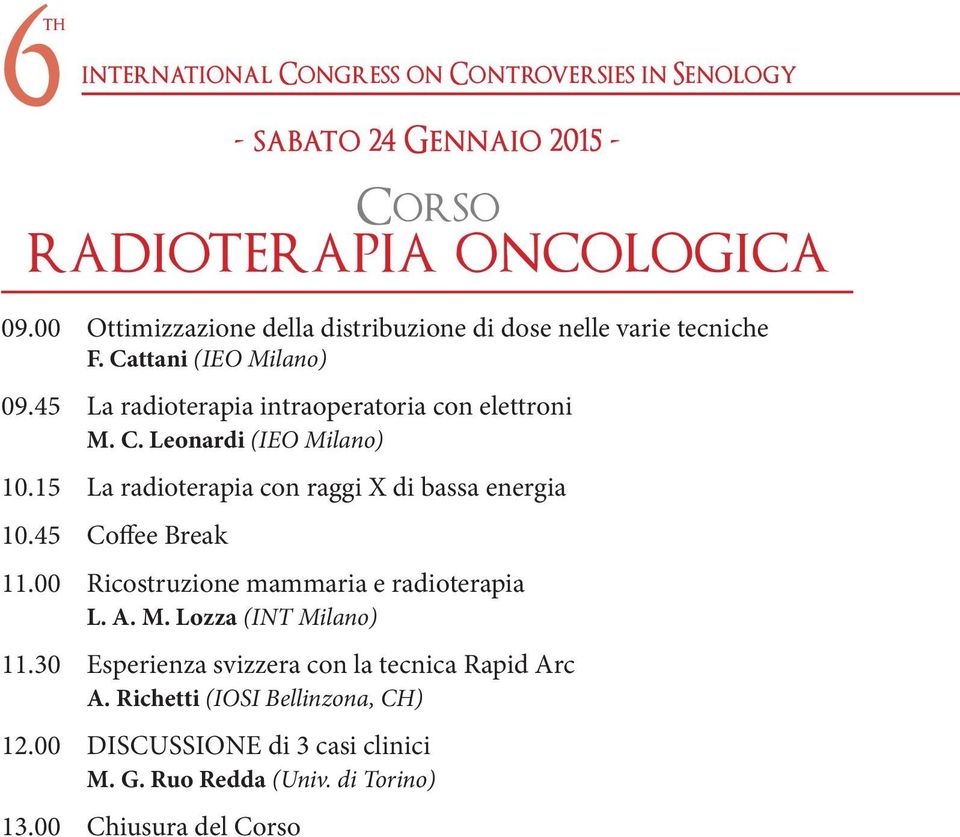 6TH INTERNATIONAL CONGRESS ON CONTROVERSIES IN SENOLOGY

- SABATO 24 GENNAIO 2015 -

CORSO
RADIOTERAPIA ONCOLOGICA

09.00 Ottimizzazione della distribuzione di dose nelle varie tecniche
F. Cattani (IEO Milano)

09.45 La radioterapia intraoperatoria con elettroni
M. C. Leonardi (IEO Milano)

10.15 La radioterapia con raggi X di bassa energia

10.45 Coffee Break

11.00 Ricostruzione mammaria e radioterapia
L. A. M. Lozza (INT Milano)

11.30 Esperienza svizzera con la tecnica Rapid Arc
A. Richetti (IOSI Bellinzona, CH)

12.00 DISCUSSIONE di 3 casi clinici
M. G. Ruo Redda (Univ. di Torino)

13.00 Chiusura del Corso